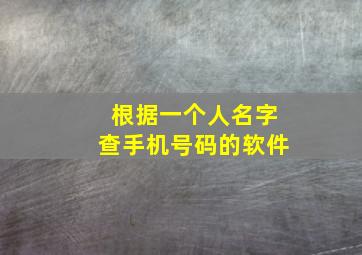 根据一个人名字
查手机号码的软件